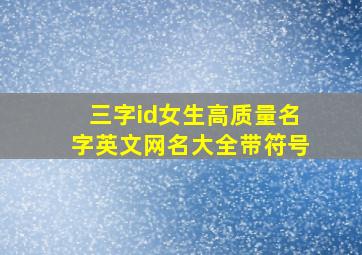 三字id女生高质量名字英文网名大全带符号